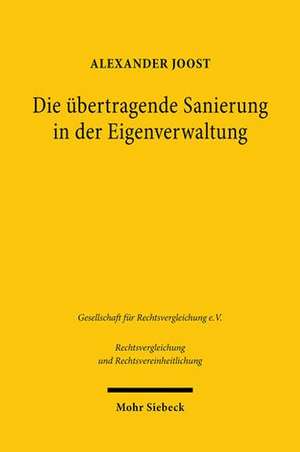 ALEXANDER JOOST

Die übertragende Sanierung in der Eigenverwaltung

Gesellschaft für Rechtsvergleichung e.V.

Rechtsvergleichung und Rechtsvereinheitlichung

Mohr Siebeck